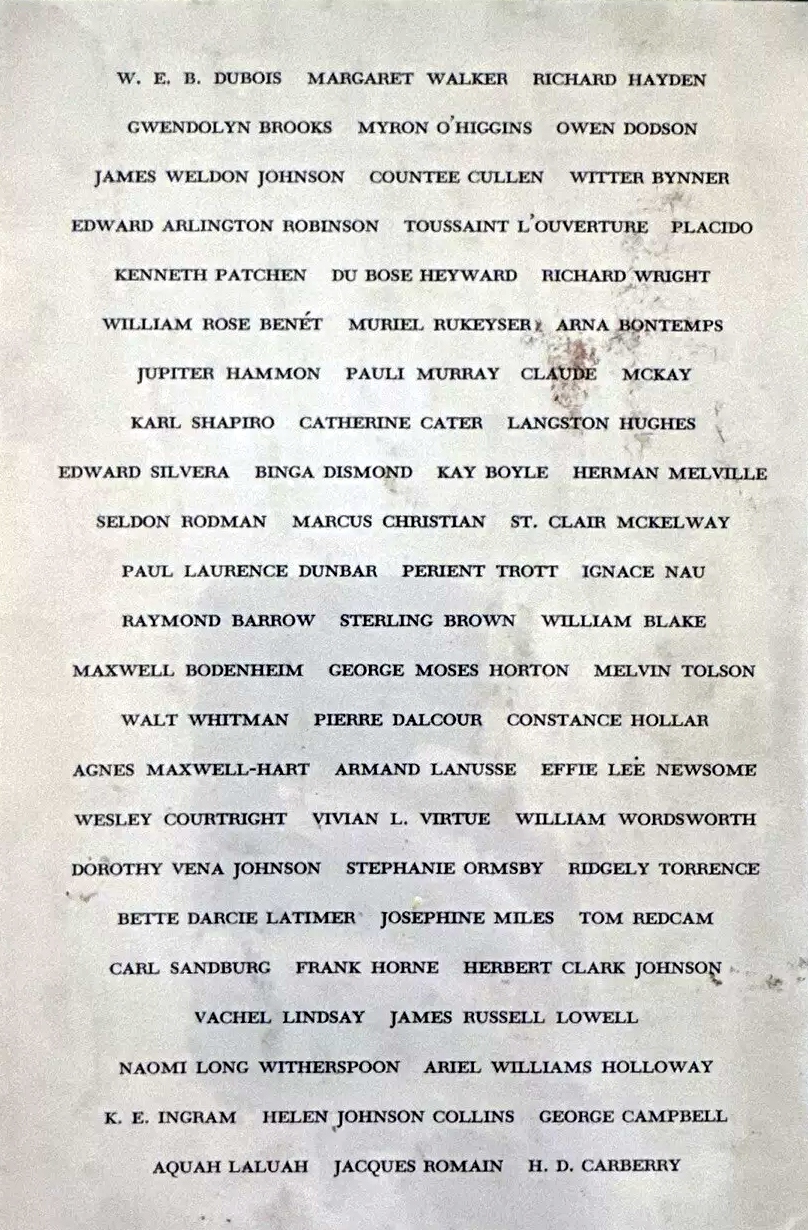 W. E. B. DUBOIS MARGARET WALKER RICHARD HAYDEN

GWENDOLYN BROOKS MYRON O'HIGGINS OWEN DODSON

JAMES WELDON JOHNSON COUNTEE CULLEN WITTER BYNNER

EDWARD ARLINGTON ROBINSON TOUSSAINT L'OUVERTURE PLACIDO

KENNETH PATCHEN DU BOSE HEYWARD RICHARD WRIGHT

WILLIAM ROSE BENÉT MURIEL RUKEYSER ARNA BONTEMPS

JUPITER HAMMON PAULI MURRAY CLAUDE MCKAY

KARL SHAPIRO CATHERINE CATER LANGSTON HUGHES

EDWARD SILVERA BINGA DISMOND KAY BOYLE HERMAN MELVILLE

SELDON RODMAN MARCUS CHRISTIAN ST. CLAIR MCKELWAY

PAUL LAURENCE DUNBAR PERIENT TROTT IGNACE NAU

RAYMOND BARROW STERLING BROWN WILLIAM BLAKE

MAXWELL BODENHEIM GEORGE MOSES HORTON MELVIN TOLSON

WALT WHITMAN PIERRE DALCOUR CONSTANCE HOLLAR

AGNES MAXWELL-HART ARMAND LANUSSE EFFIE LEE NEWSOME

WESLEY COURTRIGHT VIVIAN L. VIRTUE WILLIAM WORDSWORTH

DOROTHY VENA JOHNSON STEPHANIE ORMSBY RIDGELY TORRENCE

BETTE DARCIE LATIMER JOSEPHINE MILES TOM REDCAM

CARL SANDBURG FRANK HORNE HERBERT CLARK JOHNSON

VACHEL LINDSAY JAMES RUSSELL LOWELL

NAOMI LONG WITHERSPOON ARIEL WILLIAMS HOLLOWAY

K. E. INGRAM HELEN JOHNSON COLLINS GEORGE CAMPBELL

AQUAH LALUAH JACQUES ROMAIN H. D. CARBERRY